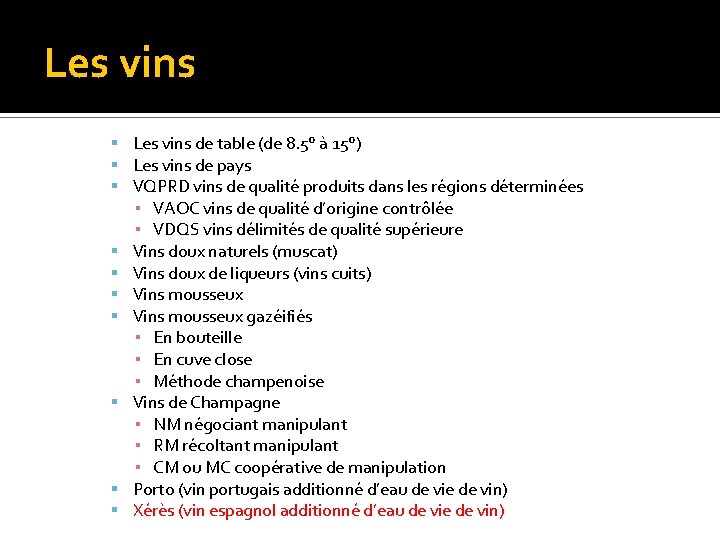 Les vins

- Les vins de table (de 8.5° à 15°)
- Les vins de pays
- VQPRD vins de qualité produits dans les régions déterminées
  - VAOC vins de qualité d'origine contrôlée
  - VDQS vins délimités de qualité supérieure
- Vins doux naturels (muscat)
- Vins doux de liqueurs (vins cuits)
- Vins mousseux
- Vins mousseux gazéifiés
  - En bouteille
  - En cuve close
  - Méthode champenoise
- Vins de Champagne
  - NM négociant manipulant
  - RM récoltant manipulant
  - CM ou MC coopérative de manipulation
- Porto (vin portugais additionné d'eau de vie de vin)
- Xérès (vin espagnol additionné d'eau de vie de vin)